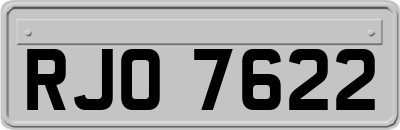 RJO 7622